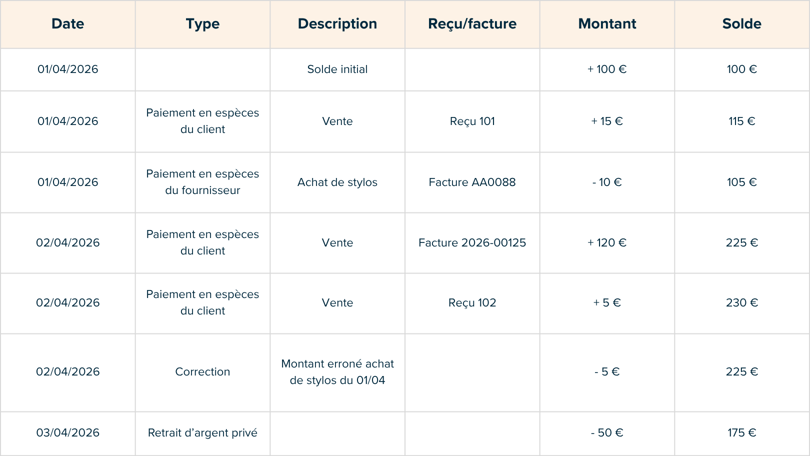 | Date | Type | Description | Reçu/facture | Montant | Solde |
|---|---|---|---|---|---|
| 01/04/2026 | | Solde initial | | + 100 € | 100 € |
| 01/04/2026 | Paiement en espèces du client | Vente | Reçu 101 | + 15 € | 115 € |
| 01/04/2026 | Paiement en espèces du fournisseur | Achat de stylos | Facture AA0088 | - 10 € | 105 € |
| 02/04/2026 | Paiement en espèces du client | Vente | Facture 2026-00125 | + 120 € | 225 € |
| 02/04/2026 | Paiement en espèces du client | Vente | Reçu 102 | + 5 € | 230 € |
| 02/04/2026 | Correction | Montant erroné achat de stylos du 01/04 | | - 5 € | 225 € |
| 03/04/2026 | Retrait d'argent privé | | | - 50 € | 175 € |